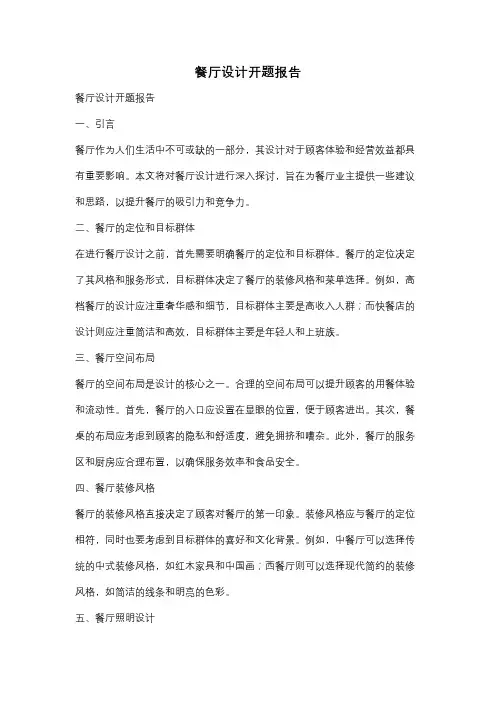 餐厅设计开题报告

餐厅设计开题报告

一、引言

餐厅作为人们生活中不可或缺的一部分，其设计对于顾客体验和经营效益都具有重要影响。本文将对餐厅设计进行深入探讨，旨在为餐厅业主提供一些建议和思路，以提升餐厅的吸引力和竞争力。

二、餐厅的定位和目标群体

在进行餐厅设计之前，首先需要明确餐厅的定位和目标群体。餐厅的定位决定了其风格和服务形式，目标群体决定了餐厅的装修风格和菜单选择。例如，高档餐厅的设计应注重奢华感和细节，目标群体主要是高收入人群；而快餐店的设计则应注重简洁和高效，目标群体主要是年轻人和上班族。

三、餐厅空间布局

餐厅的空间布局是设计的核心之一。合理的空间布局可以提升顾客的用餐体验和流动性。首先，餐厅的入口应设置在显眼的位置，便于顾客进出。其次，餐桌的布局应考虑到顾客的隐私和舒适度，避免拥挤和嘈杂。此外，餐厅的服务区和厨房应合理布置，以确保服务效率和食品安全。

四、餐厅装修风格

餐厅的装修风格直接决定了顾客对餐厅的第一印象。装修风格应与餐厅的定位相符，同时也要考虑到目标群体的喜好和文化背景。例如，中餐厅可以选择传统的中式装修风格，如红木家具和中国画；西餐厅则可以选择现代简约的装修风格，如简洁的线条和明亮的色彩。

五、餐厅照明设计